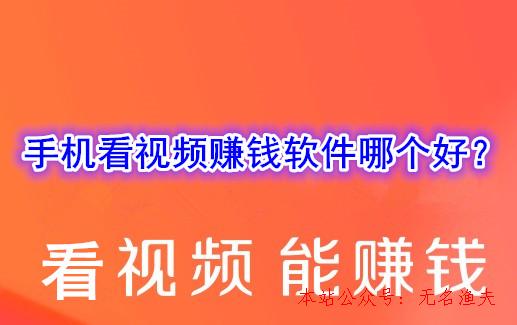 手机看视频赚钱软件哪个好？

看视频 能赚钱

本站公众号：无名渔夫